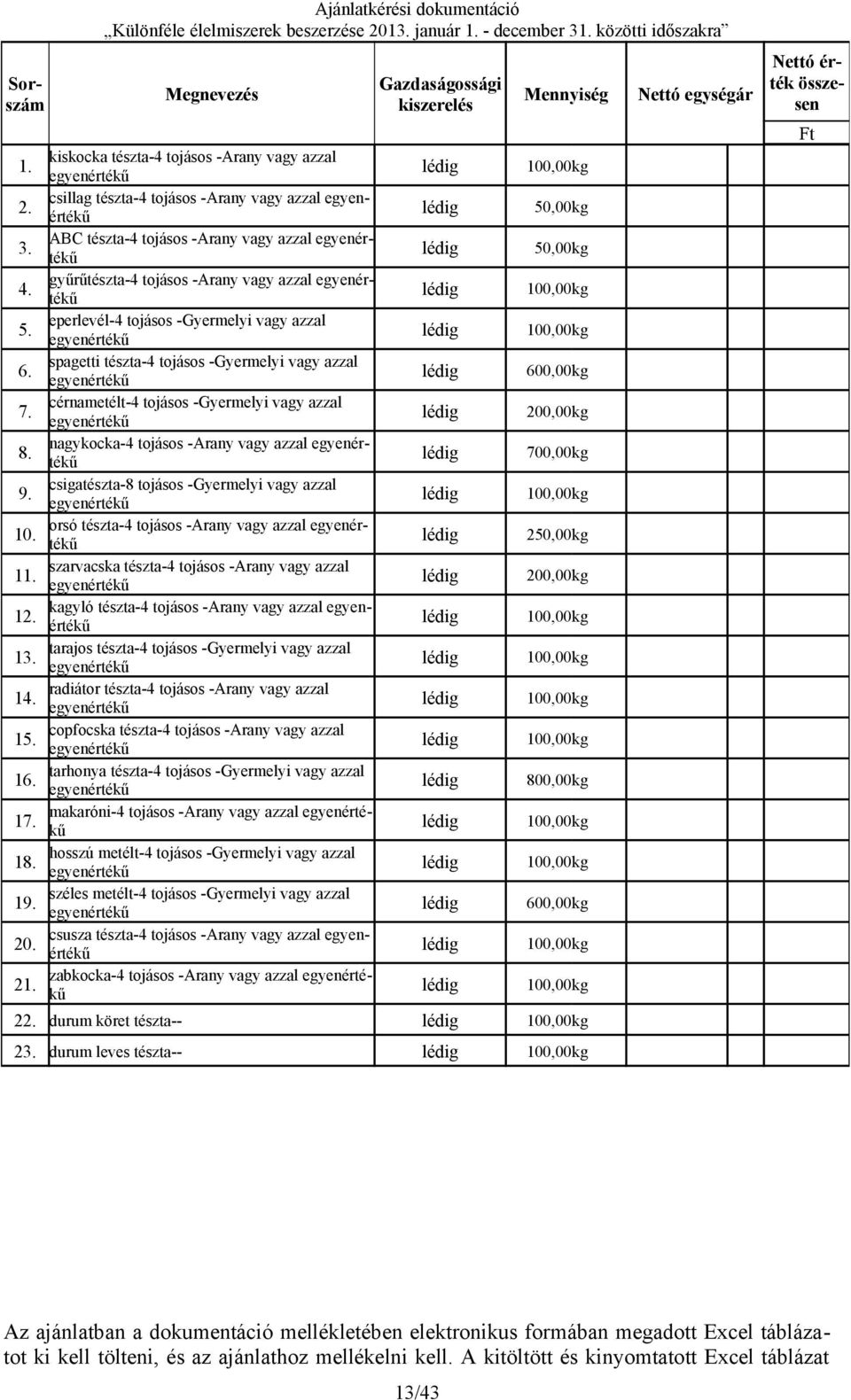 Ajánlatkérési dokumentáció
„Különféle élelmiszerek beszerzése 2013. január 1. - december 31. közötti időszakra”

| Sorszám | Megnevezés | Gazdaságossági kiszerelés | Mennyiség | Nettó egységár | Nettó érték összesen |
|---|---|---|---|---|---|
| | | | | | Ft |
| 1. | kiskocka tészta-4 tojásos -Arany vagy azzal egyenértékű | lédig | 100,00kg | | |
| 2. | csillag tészta-4 tojásos -Arany vagy azzal egyenértékű | lédig | 50,00kg | | |
| 3. | ABC tészta-4 tojásos -Arany vagy azzal egyenértékű | lédig | 50,00kg | | |
| 4. | gyűrűtészta-4 tojásos -Arany vagy azzal egyenértékű | lédig | 100,00kg | | |
| 5. | eperlevél-4 tojásos -Gyermelyi vagy azzal egyenértékű | lédig | 100,00kg | | |
| 6. | spagetti tészta-4 tojásos -Gyermelyi vagy azzal egyenértékű | lédig | 600,00kg | | |
| 7. | cérnametélt-4 tojásos -Gyermelyi vagy azzal egyenértékű | lédig | 200,00kg | | |
| 8. | nagykocka-4 tojásos -Arany vagy azzal egyenértékű | lédig | 700,00kg | | |
| 9. | csigatészta-8 tojásos -Gyermelyi vagy azzal egyenértékű | lédig | 100,00kg | | |
| 10. | orsó tészta-4 tojásos -Arany vagy azzal egyenértékű | lédig | 250,00kg | | |
| 11. | szarvacska tészta-4 tojásos -Arany vagy azzal egyenértékű | lédig | 200,00kg | | |
| 12. | kagyló tészta-4 tojásos -Arany vagy azzal egyenértékű | lédig | 100,00kg | | |
| 13. | tarajos tészta-4 tojásos -Gyermelyi vagy azzal egyenértékű | lédig | 100,00kg | | |
| 14. | radiátor tészta-4 tojásos -Arany vagy azzal egyenértékű | lédig | 100,00kg | | |
| 15. | copfocska tészta-4 tojásos -Arany vagy azzal egyenértékű | lédig | 100,00kg | | |
| 16. | tarhonya tészta-4 tojásos -Gyermelyi vagy azzal egyenértékű | lédig | 800,00kg | | |
| 17. | makaróni-4 tojásos -Arany vagy azzal egyenértékű | lédig | 100,00kg | | |
| 18. | hosszú metélt-4 tojásos -Gyermelyi vagy azzal egyenértékű | lédig | 100,00kg | | |
| 19. | széles metélt-4 tojásos -Gyermelyi vagy azzal egyenértékű | lédig | 600,00kg | | |
| 20. | csusza tészta-4 tojásos -Arany vagy azzal egyenértékű | lédig | 100,00kg | | |
| 21. | zabkocka-4 tojásos -Arany vagy azzal egyenértékű | lédig | 100,00kg | | |
| 22. | durum köret tészta-- | lédig | 100,00kg | | |
| 23. | durum leves tészta-- | lédig | 100,00kg | | |

Az ajánlatban a dokumentáció mellékletében elektronikus formában megadott Excel táblázatot ki kell tölteni, és az ajánlathoz mellékelni kell. A kitöltött és kinyomtatott Excel táblázat

13/43